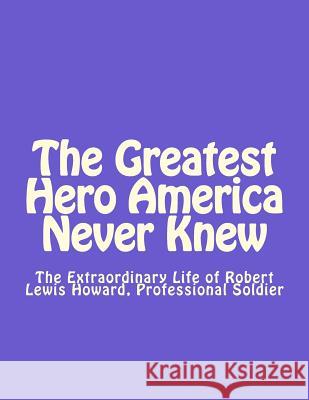 The Greatest Hero America Never Knew

The Extraordinary Life of Robert Lewis Howard, Professional Soldier

Kraina Książek